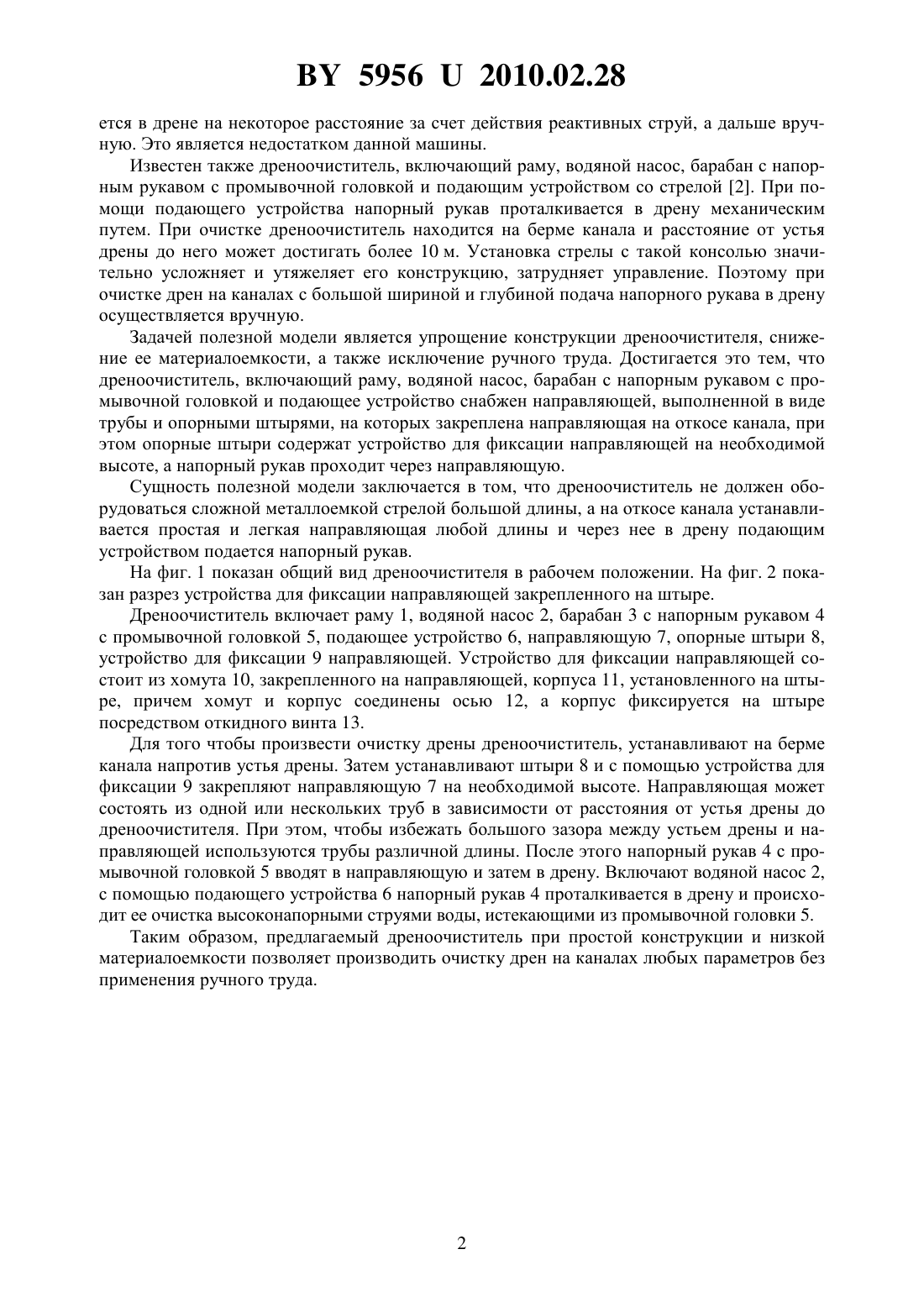 BY 5956 U 2010.02.28

ется в дрене на некоторое расстояние за счет действия реактивных струй, а дальше вручную. Это является недостатком данной машины.

Известен также дреноочиститель, включающий раму, водяной насос, барабан с напорным рукавом с промывочной головкой и подающим устройством со стрелой [2]. При помощи подающего устройства напорный рукав проталкивается в дрену механическим путем. При очистке дреноочиститель находится на берме канала и расстояние от устья дрены до него может достигать более 10 м. Установка стрелы с такой консолью значительно усложняет и утяжеляет его конструкцию, затрудняет управление. Поэтому при очистке дрен на каналах с большой шириной и глубиной подача напорного рукава в дрену осуществляется вручную.

Задачей полезной модели является упрощение конструкции дреноочистителя, снижение ее материалоемкости, а также исключение ручного труда. Достигается это тем, что дреноочиститель, включающий раму, водяной насос, барабан с напорным рукавом с промывочной головкой и подающее устройство снабжен направляющей, выполненной в виде трубы и опорными штырями, на которых закреплена направляющая на откосе канала, при этом опорные штыри содержат устройство для фиксации направляющей на необходимой высоте, а напорный рукав проходит через направляющую.

Сущность полезной модели заключается в том, что дреноочиститель не должен оборудоваться сложной металлоемкой стрелой большой длины, а на откосе канала устанавливается простая и легкая направляющая любой длины и через нее в дрену подающим устройством подается напорный рукав.

На фиг. 1 показан общий вид дреноочистителя в рабочем положении. На фиг. 2 показан разрез устройства для фиксации направляющей закрепленного на штыре.

Дреноочиститель включает раму 1, водяной насос 2, барабан 3 с напорным рукавом 4 с промывочной головкой 5, подающее устройство 6, направляющую 7, опорные штыри 8, устройство для фиксации 9 направляющей. Устройство для фиксации направляющей состоит из хомута 10, закрепленного на направляющей, корпуса 11, установленного на штыре, причем хомут и корпус соединены осью 12, а корпус фиксируется на штыре посредством откидного винта 13.

Для того чтобы произвести очистку дрены дреноочиститель, устанавливают на берме канала напротив устья дрены. Затем устанавливают штыри 8 и с помощью устройства для фиксации 9 закрепляют направляющую 7 на необходимой высоте. Направляющая может состоять из одной или нескольких труб в зависимости от расстояния от устья дрены до дреноочистителя. При этом, чтобы избежать большого зазора между устьем дрены и направляющей используются трубы различной длины. После этого напорный рукав 4 с промывочной головкой 5 вводят в направляющую и затем в дрену. Включают водяной насос 2, с помощью подающего устройства 6 напорный рукав 4 проталкивается в дрену и происходит ее очистка высоконапорными струями воды, истекающими из промывочной головки 5.

Таким образом, предлагаемый дреноочиститель при простой конструкции и низкой материалоемкости позволяет производить очистку дрен на каналах любых параметров без применения ручного труда.

2